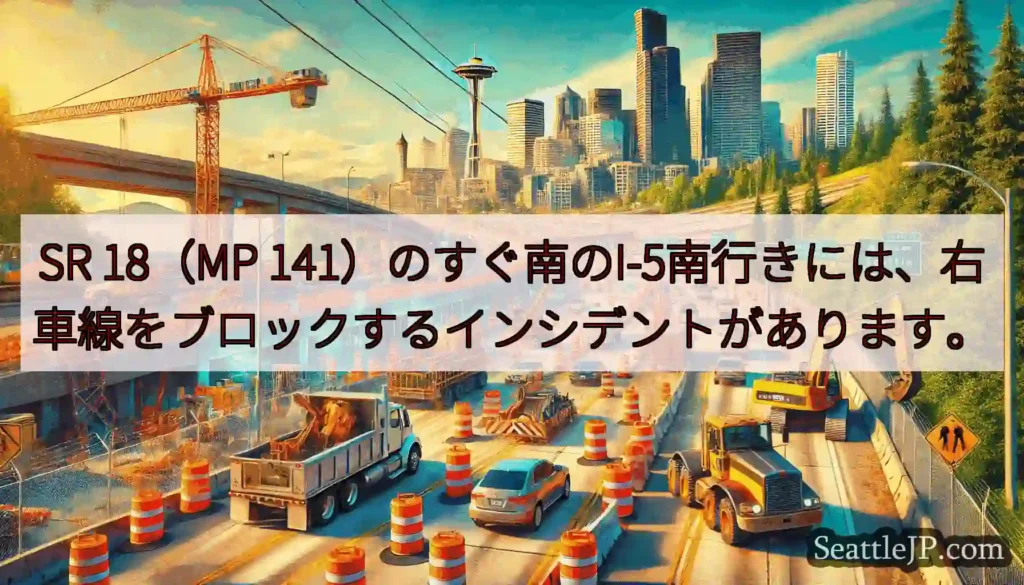 SR 18（MP 141）のすぐ南のI-5南行きには、右車線をブロックするインシデントがあります。

SeattleJP.com